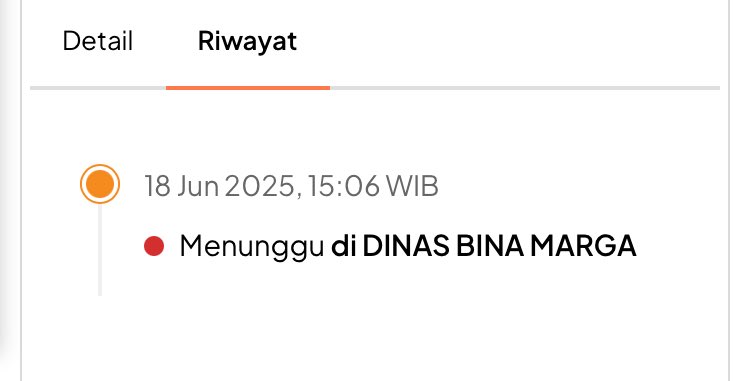 Detail Riwayat

18 Jun 2025, 15:06 WIB

Menunggu di DINAS BINA MARGA